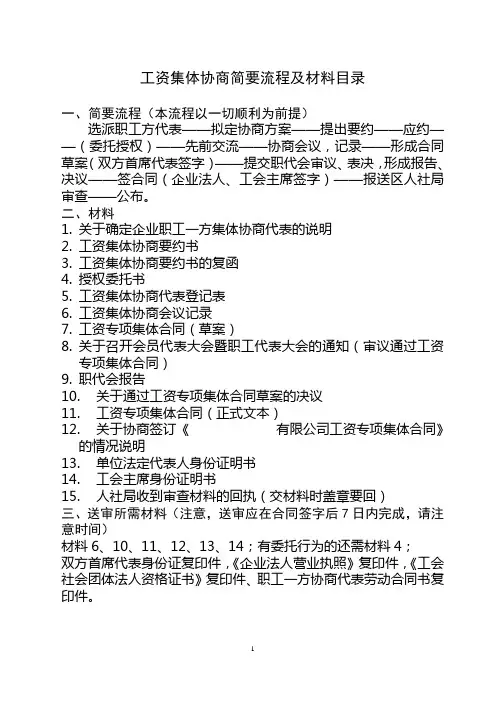 工资集体协商简要流程及材料目录

一、简要流程（本流程以一切顺利为前提）

选派职工方代表——拟定协商方案——提出要约——应约——（委托授权）——先前交流——协商会议，记录——形成合同草案（双方首席代表签字）——提交职代会审议、表决，形成报告、决议——签合同（企业法人、工会主席签字）——报送区人社局审查——公布。

二、材料

1. 关于确定企业职工一方集体协商代表的说明
2. 工资集体协商要约书
3. 工资集体协商要约书的复函
4. 授权委托书
5. 工资集体协商代表登记表
6. 工资集体协商会议记录
7. 工资专项集体合同（草案）
8. 关于召开会员代表大会暨职工代表大会的通知（审议通过工资专项集体合同）
9. 职代会报告
10. 关于通过工资专项集体合同草案的决议
11. 工资专项集体合同（正式文本）
12. 关于协商签订《 有限公司工资专项集体合同》的情况说明
13. 单位法定代表人身份证明书
14. 工会主席身份证明书
15. 人社局收到审查材料的回执（交材料时盖章要回）

三、送审所需材料（注意，送审应在合同签字后 7 日内完成，请注意时间）

材料 6、10、11、12、13、14；有委托行为的还需材料 4；

双方首席代表身份证复印件，《企业法人营业执照》复印件，《工会社会团体法人资格证书》复印件、职工一方协商代表劳动合同书复印件。

1